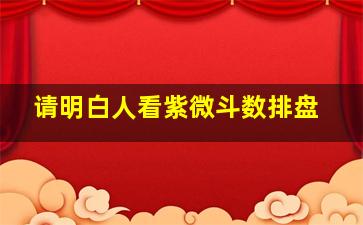 请明白人看紫微斗数排盘